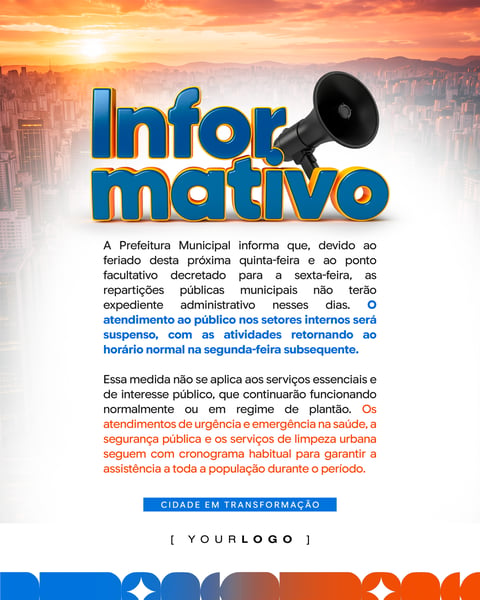 Infor
mativo

A Prefeitura Municipal informa que, devido ao feriado desta próxima quinta-feira e ao ponto facultativo decretado para a sexta-feira, as repartições públicas municipais não terão expediente administrativo nesses dias. O atendimento ao público nos setores internos será suspenso, com as atividades retornando ao horário normal na segunda-feira subsequente.

Essa medida não se aplica aos serviços essenciais e de interesse público, que continuarão funcionando normalmente ou em regime de plantão. Os atendimentos de urgência e emergência na saúde, a segurança pública e os serviços de limpeza urbana seguem com cronograma habitual para garantir a assistência a toda a população durante o período.

CIDADE EM TRANSFORMAÇÃO

[ YOURLOGO ]